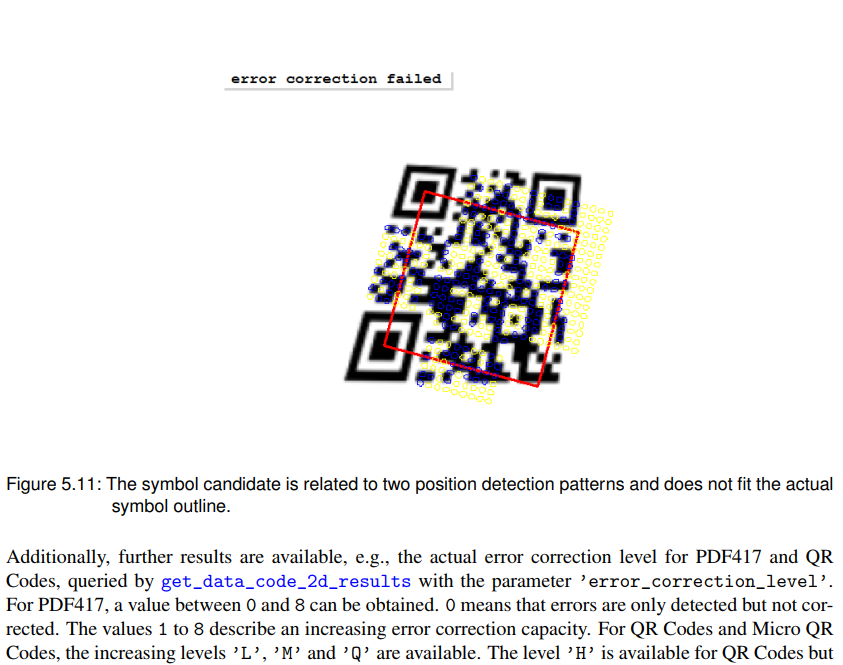 error correction failed

Figure 5.11: The symbol candidate is related to two position detection patterns and does not fit the actual symbol outline.

Additionally, further results are available, e.g., the actual error correction level for PDF417 and QR Codes, queried by get_data_code_2d_results with the parameter 'error_correction_level'. For PDF417, a value between 0 and 8 can be obtained. 0 means that errors are only detected but not corrected. The values 1 to 8 describe an increasing error correction capacity. For QR Codes and Micro QR Codes, the increasing levels 'L', 'M' and 'Q' are available. The level 'H' is available for QR Codes but